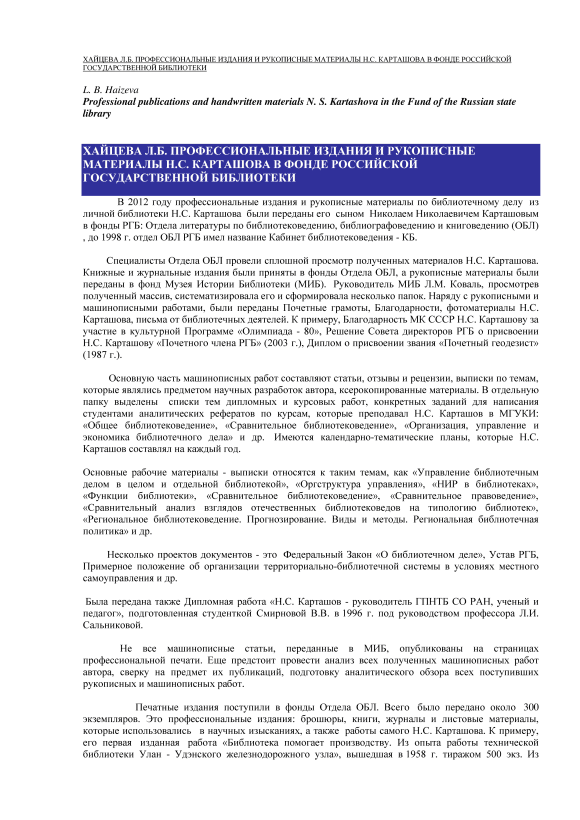 ХАЙЦЕВА Л.Б. ПРОФЕССИОНАЛЬНЫЕ ИЗДАНИЯ И РУКОПИСНЫЕ МАТЕРИАЛЫ Н.С. КАРТАШОВА В ФОНДЕ РОССИЙСКОЙ ГОСУДАРСТВЕННОЙ БИБЛИОТЕКИ

L. B. Haizeva
Professional publications and handwritten materials N. S. Kartashova in the Fund of the Russian state library

ХАЙЦЕВА Л.Б. ПРОФЕССИОНАЛЬНЫЕ ИЗДАНИЯ И РУКОПИСНЫЕ МАТЕРИАЛЫ Н.С. КАРТАШОВА В ФОНДЕ РОССИЙСКОЙ ГОСУДАРСТВЕННОЙ БИБЛИОТЕКИ

В 2012 году профессиональные издания и рукописные материалы по библиотечному делу из личной библиотеки Н.С. Карташова были переданы его сыном Николаем Николаевичем Карташовым в фонды РГБ: Отдела литературы по библиотековедению, библиографоведению и книговедению (ОБЛ) , до 1998 г. отдел ОБЛ РГБ имел название Кабинет библиотековедения - КБ.

Специалисты Отдела ОБЛ провели сплошной просмотр полученных материалов Н.С. Карташова. Книжные и журнальные издания были приняты в фонды Отдела ОБЛ, а рукописные материалы были переданы в фонд Музея Истории Библиотеки (МИБ). Руководитель МИБ Л.М. Коваль, просмотрев полученный массив, систематизировала его и сформировала несколько папок. Наряду с рукописными и машинописными работами, были переданы Почетные грамоты, Благодарности, фотоматериалы Н.С. Карташова, письма от библиотечных деятелей. К примеру, Благодарность МК СССР Н.С. Карташову за участие в культурной Программе «Олимпиада - 80», Решение Совета директоров РГБ о присвоении Н.С. Карташову «Почетного члена РГБ» (2003 г.), Диплом о присвоении звания «Почетный геодезист» (1987 г.).

Основную часть машинописных работ составляют статьи, отзывы и рецензии, выписки по темам, которые являлись предметом научных разработок автора, ксерокопированные материалы. В отдельную папку выделены списки тем дипломных и курсовых работ, конкретных заданий для написания студентами аналитических рефератов по курсам, которые преподавал Н.С. Карташов в МГУКИ: «Общее библиотековедение», «Сравнительное библиотековедение», «Организация, управление и экономика библиотечного дела» и др. Имеются календарно-тематические планы, которые Н.С. Карташов составлял на каждый год.

Основные рабочие материалы - выписки относятся к таким темам, как «Управление библиотечным делом в целом и отдельной библиотекой», «Оргструктура управления», «НИР в библиотеках», «Функции библиотеки», «Сравнительное библиотековедение», «Сравнительное правоведение», «Сравнительный анализ взглядов отечественных библиотековедов на типологию библиотек», «Региональное библиотековедение. Прогнозирование. Виды и методы. Региональная библиотечная политика» и др.

Несколько проектов документов - это Федеральный Закон «О библиотечном деле», Устав РГБ, Примерное положение об организации территориально-библиотечной системы в условиях местного самоуправления и др.

Была передана также Дипломная работа «Н.С. Карташов - руководитель ГПНТБ СО РАН, ученый и педагог», подготовленная студенткой Смирновой В.В. в 1996 г. под руководством профессора Л.И. Сальниковой.

Не все машинописные статьи, переданные в МИБ, опубликованы на страницах профессиональной печати. Еще предстоит провести анализ всех полученных машинописных работ автора, сверку на предмет их публикаций, подготовку аналитического обзора всех поступивших рукописных и машинописных работ.

Печатные издания поступили в фонды Отдела ОБЛ. Всего было передано около 300 экземпляров. Это профессиональные издания: брошюры, книги, журналы и листовые материалы, которые использовались в научных изысканиях, а также работы самого Н.С. Карташова. К примеру, его первая изданная работа «Библиотека помогает производству. Из опыта работы технической библиотеки Улан - Удэнского железнодорожного узла», вышедшая в 1958 г. тиражом 500 экз. Из